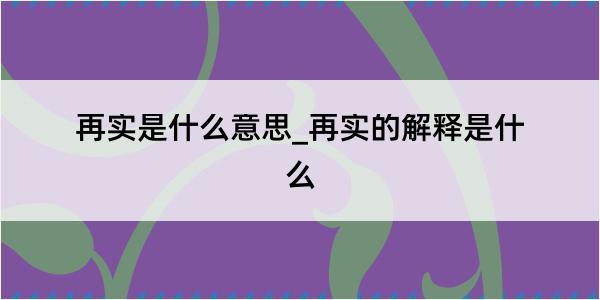 再实是什么意思_再实的解释是什么